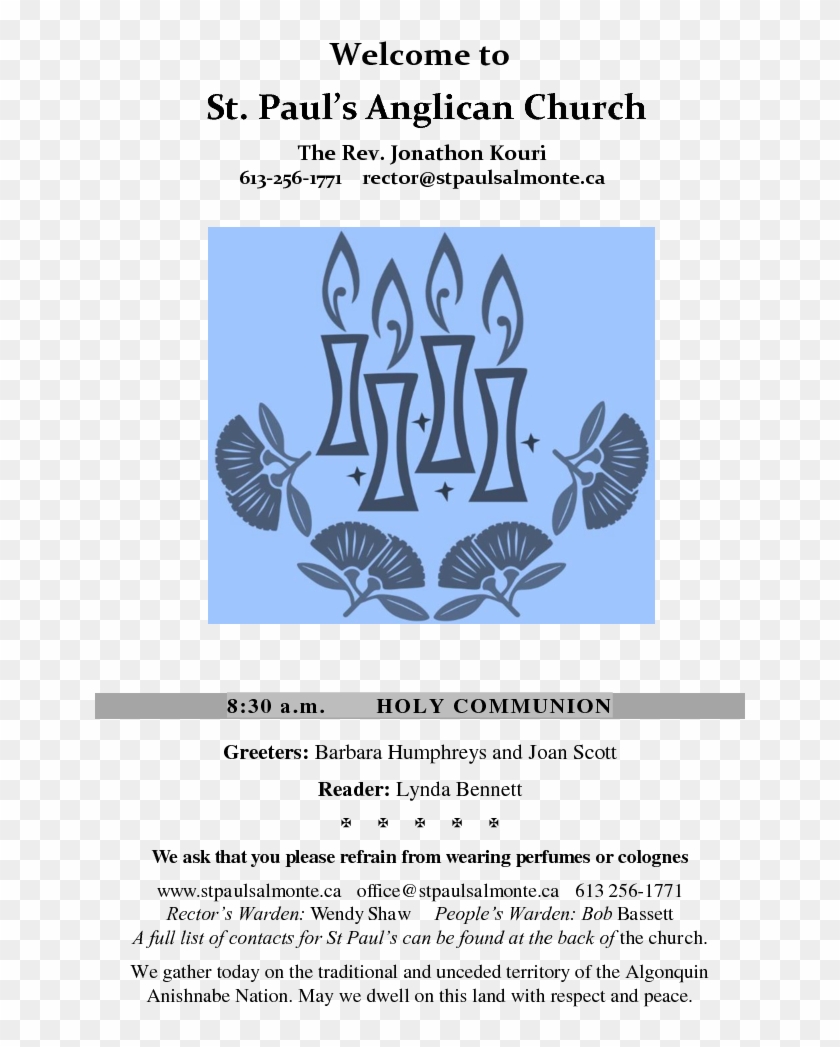 Welcome to

St. Paul's Anglican Church

The Rev. Jonathon Kouri

613-256-1771 rector@stpaulsalmonte.ca

8:30 a.m. HOLY COMMUNION

Greeters: Barbara Humphreys and Joan Scott

Reader: Lynda Bennett

✠ ✠ ✠ ✠ ✠

We ask that you please refrain from wearing perfumes or colognes

www.stpaulsalmonte.ca office@stpaulsalmonte.ca 613 256-1771
Rector's Warden: Wendy Shaw People's Warden: Bob Bassett
A full list of contacts for St Paul's can be found at the back of the church.

We gather today on the traditional and unceded territory of the Algonquin Anishnabe Nation. May we dwell on this land with respect and peace.